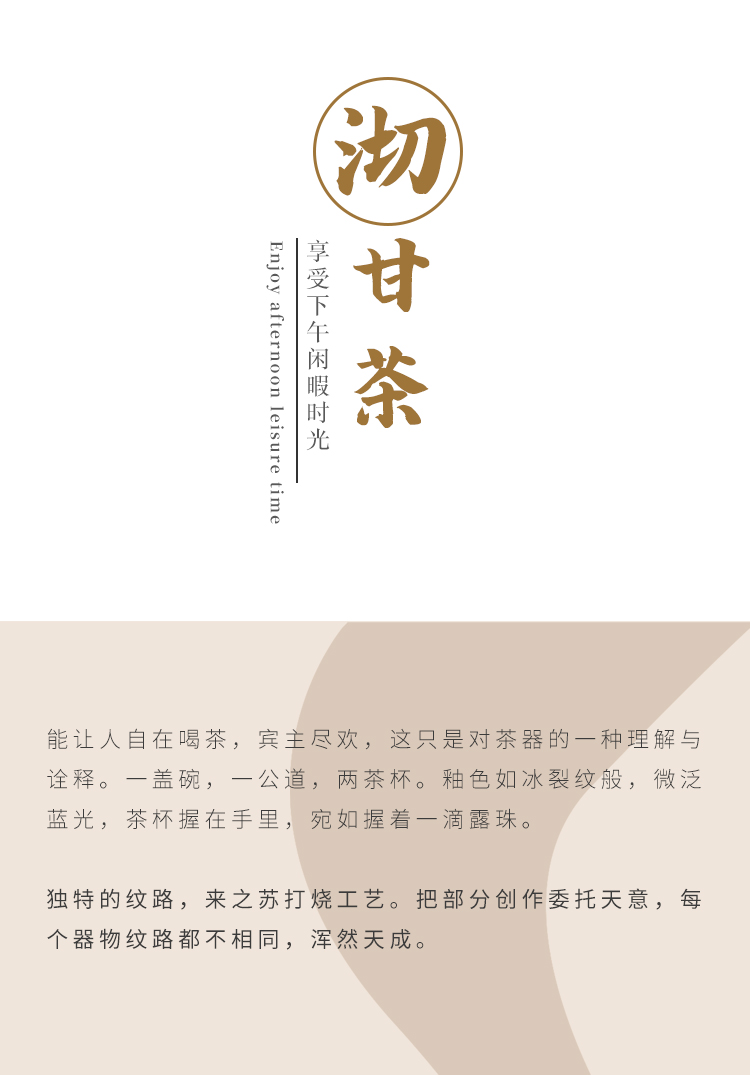 沏

甘
茶

享受下午闲暇时光

Enjoy afternoon leisure time

能让人自在喝茶，宾主尽欢，这只是对茶器的一种理解与诠释。一盖碗，一公道，两茶杯。釉色如冰裂纹般，微泛蓝光，茶杯握在手里，宛如握着一滴露珠。

独特的纹路，来之苏打烧工艺。把部分创作委托天意，每个器物纹路都不相同，浑然天成。